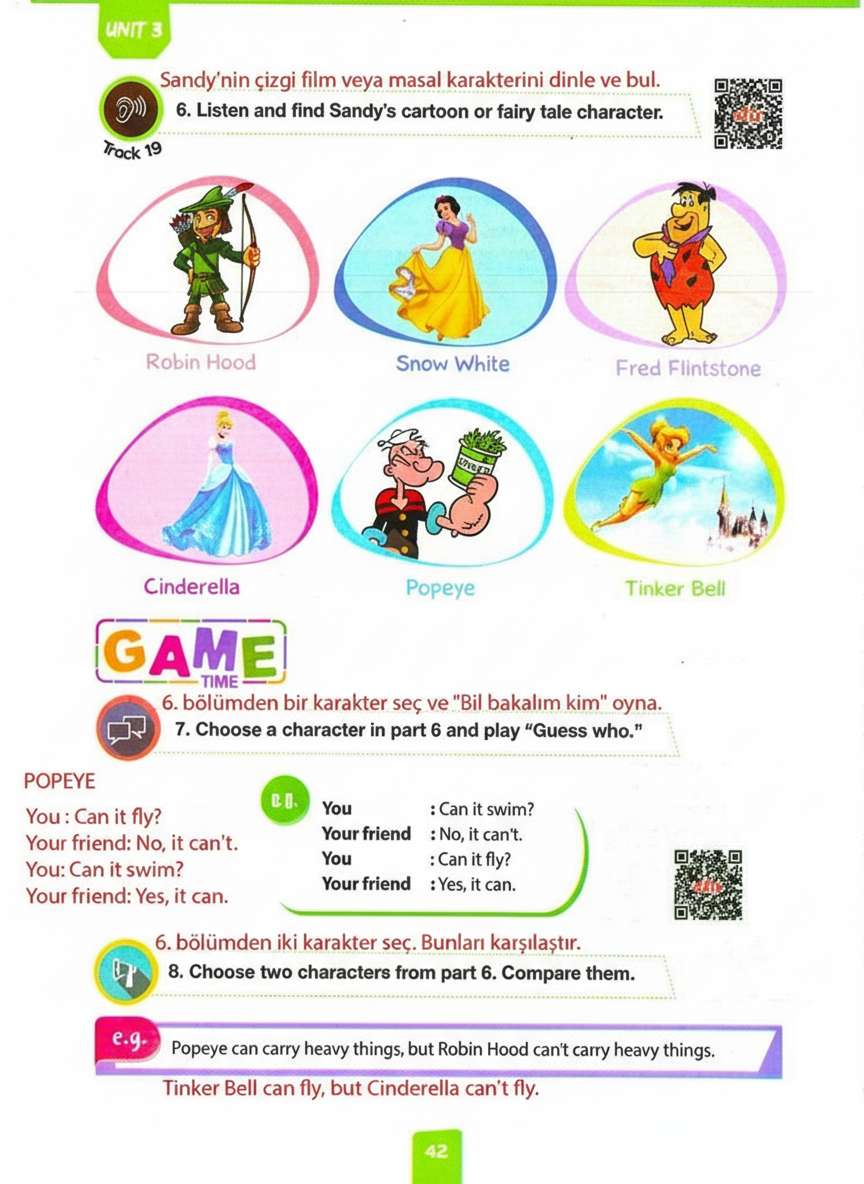 UNIT 3

Sandy'nin çizgi film veya masal karakterini dinle ve bul.

6. Listen and find Sandy's cartoon or fairy tale character.

Track 19

Robin Hood

Snow White

Fred Flintstone

Cinderella

Popeye

Tinker Bell

GAME TIME

6. bölümden bir karakter seç ve "Bil bakalım kim" oyna.

7. Choose a character in part 6 and play "Guess who."

POPEYE

You : Can it fly?
Your friend: No, it can't.
You: Can it swim?
Your friend: Yes, it can.

e.g.
You : Can it swim?
Your friend : No, it can't.
You : Can it fly?
Your friend : Yes, it can.

6. bölümden iki karakter seç. Bunları karşılaştır.

8. Choose two characters from part 6. Compare them.

e.g. Popeye can carry heavy things, but Robin Hood can't carry heavy things.

Tinker Bell can fly, but Cinderella can't fly.

42